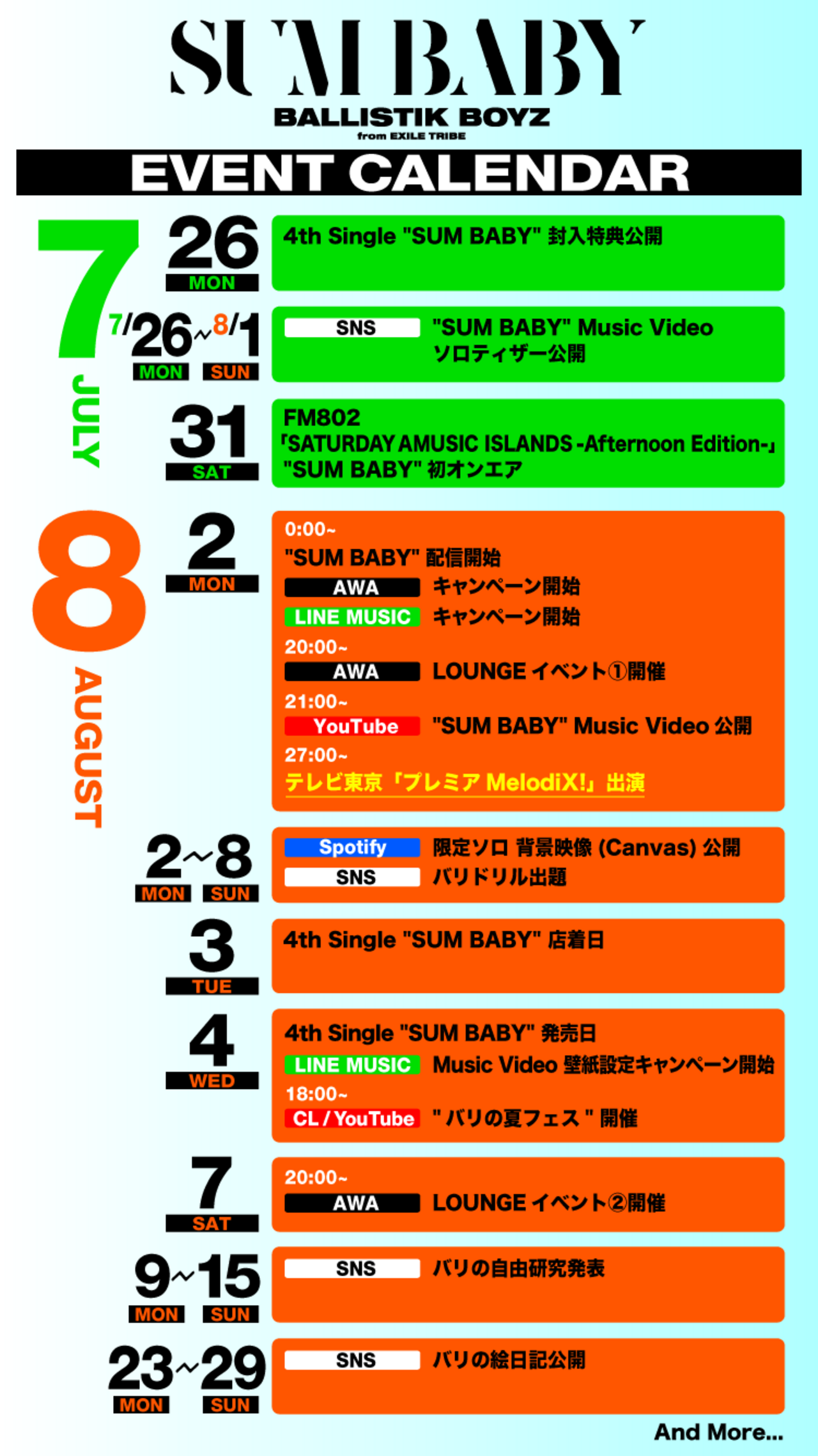 SUM BABY
BALLISTIK BOYZ
from EXILE TRIBE

EVENT CALENDAR

7
JULY

26
MON
4th Single "SUM BABY" 封入特典公開

7/26~8/1
MON SUN
SNS "SUM BABY" Music Video ソロティザー公開

31
SAT
FM802
「SATURDAY AMUSIC ISLANDS -Afternoon Edition-」
"SUM BABY" 初オンエア

8
AUGUST

2
MON
0:00~
"SUM BABY" 配信開始
AWA キャンペーン開始
LINE MUSIC キャンペーン開始
20:00~
AWA LOUNGE イベント①開催
21:00~
YouTube "SUM BABY" Music Video 公開
27:00~
テレビ東京「プレミア MelodiX!」出演

2~8
MON SUN
Spotify 限定ソロ 背景映像 (Canvas) 公開
SNS バリドリル出題

3
TUE
4th Single "SUM BABY" 店着日

4
WED
4th Single "SUM BABY" 発売日
LINE MUSIC Music Video 壁紙設定キャンペーン開始
18:00~
CL / YouTube " バリの夏フェス " 開催

7
SAT
20:00~
AWA LOUNGE イベント②開催

9~15
MON SUN
SNS バリの自由研究発表

23~29
MON SUN
SNS バリの絵日記公開

And More...